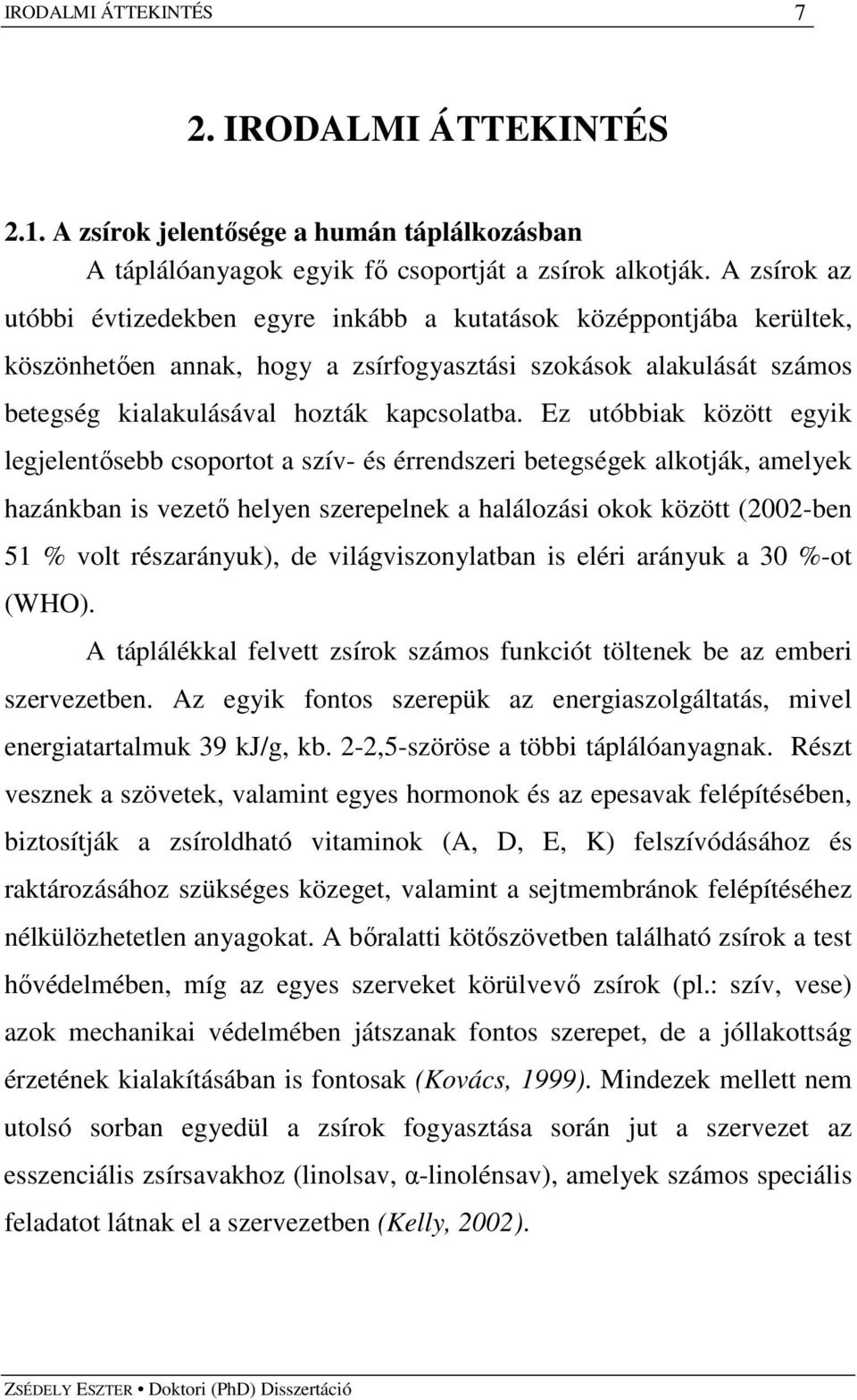 IRODALMI ÁTTEKINTÉS 7

2. IRODALMI ÁTTEKINTÉS

2.1. A zsírok jelentősége a humán táplálkozásban

A táplálóanyagok egyik fő csoportját a zsírok alkotják. A zsírok az utóbbi évtizedekben egyre inkább a kutatások középpontjába kerültek, köszönhetően annak, hogy a zsírfogyasztási szokások alakulását számos betegség kialakulásával hozták kapcsolatba. Ez utóbbiak között egyik legjelentősebb csoportot a szív- és érrendszeri betegségek alkotják, amelyek hazánkban is vezető helyen szerepelnek a halálozási okok között (2002-ben 51 % volt részarányuk), de világviszonylatban is eléri arányuk a 30 %-ot (WHO).

A táplálékkal felvett zsírok számos funkciót töltenek be az emberi szervezetben. Az egyik fontos szerepük az energiaszolgáltatás, mivel energiatartalmuk 39 kJ/g, kb. 2-2,5-szöröse a többi táplálóanyagnak. Részt vesznek a szövetek, valamint egyes hormonok és az epesavak felépítésében, biztosítják a zsíroldható vitaminok (A, D, E, K) felszívódásához és raktározásához szükséges közeget, valamint a sejtmembránok felépítéséhez nélkülözhetetlen anyagokat. A bőralatti kötőszövetben található zsírok a test hővédelmében, míg az egyes szerveket körülvevő zsírok (pl.: szív, vese) azok mechanikai védelmében játszanak fontos szerepet, de a jóllakottság érzetének kialakításában is fontosak (Kovács, 1999). Mindezek mellett nem utolsó sorban egyedül a zsírok fogyasztása során jut a szervezet az esszenciális zsírsavakhoz (linolsav, α-linolénsav), amelyek számos speciális feladatot látnak el a szervezetben (Kelly, 2002).

ZSÉDELY ESZTER • Doktori (PhD) Disszertáció